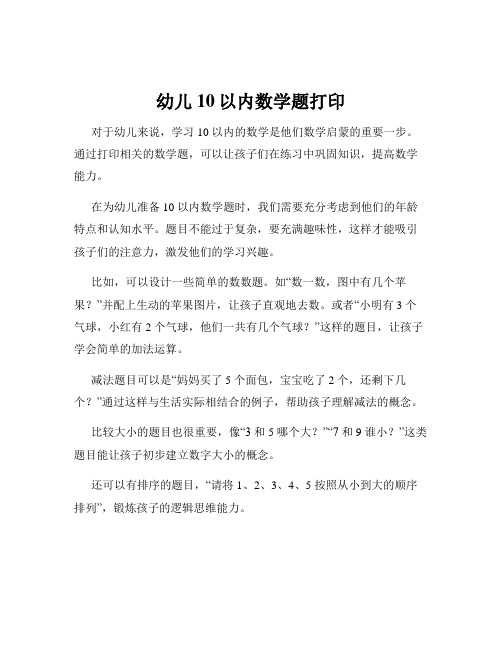 幼儿 10 以内数学题打印

对于幼儿来说，学习 10 以内的数学是他们数学启蒙的重要一步。通过打印相关的数学题，可以让孩子们在练习中巩固知识，提高数学能力。

在为幼儿准备 10 以内数学题时，我们需要充分考虑到他们的年龄特点和认知水平。题目不能过于复杂，要充满趣味性，这样才能吸引孩子们的注意力，激发他们的学习兴趣。

比如，可以设计一些简单的数数题。如“数一数，图中有几个苹果？”并配上生动的苹果图片，让孩子直观地去数。或者“小明有 3 个气球，小红有 2 个气球，他们一共有几个气球？”这样的题目，让孩子学会简单的加法运算。

减法题目可以是“妈妈买了 5 个面包，宝宝吃了 2 个，还剩下几个？”通过这样与生活实际相结合的例子，帮助孩子理解减法的概念。

比较大小的题目也很重要，像“3 和 5 哪个大？”“7 和 9 谁小？”这类题目能让孩子初步建立数字大小的概念。

还可以有排序的题目，“请将 1、2、3、4、5 按照从小到大的顺序排列”，锻炼孩子的逻辑思维能力。